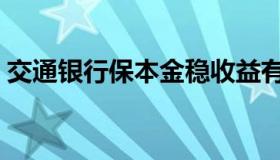 交通银行保本金稳收益有